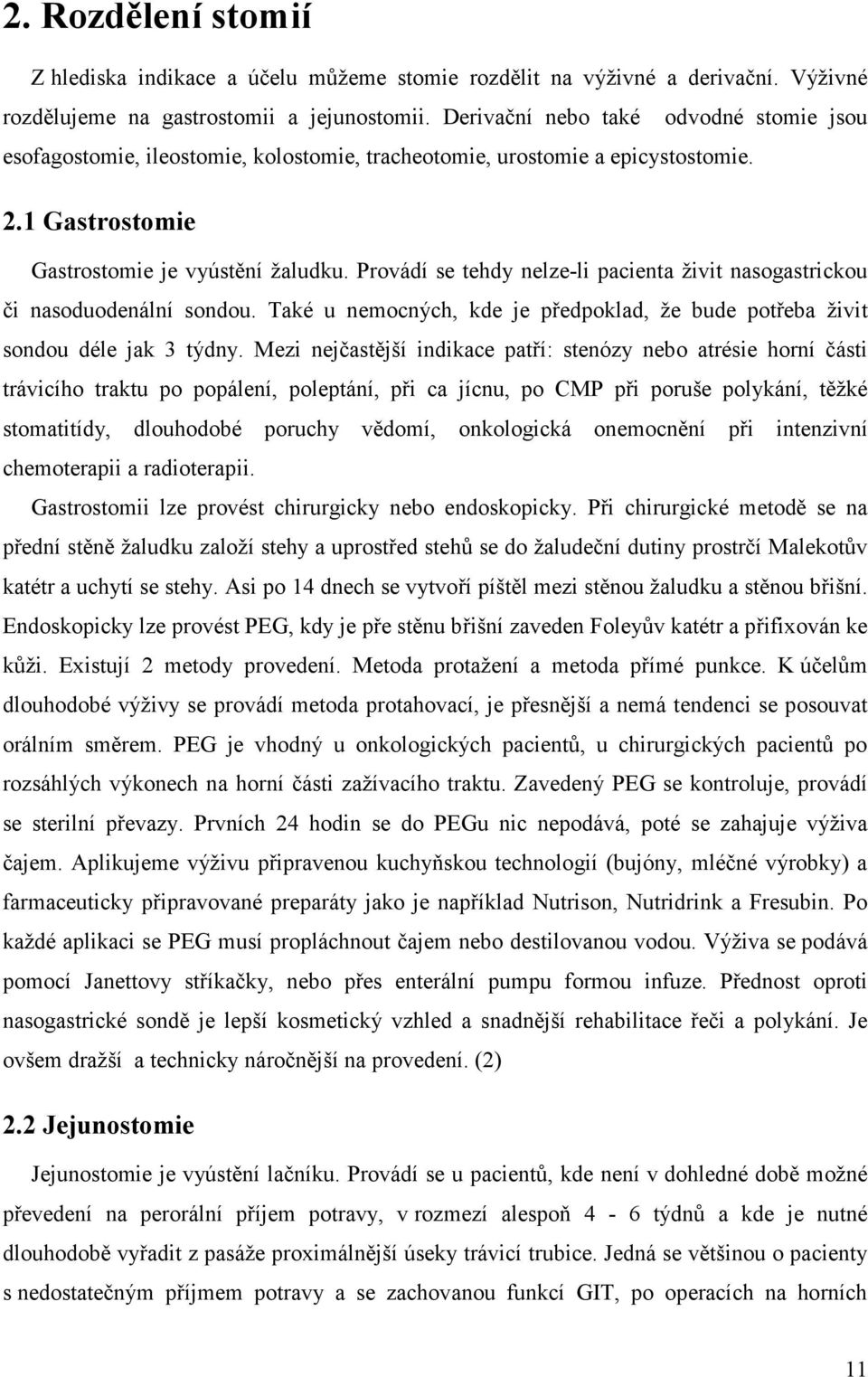 2. Rozdělení stomií

Z hlediska indikace a účelu můžeme stomie rozdělit na výživné a derivační. Výživné rozdělujeme na gastrostomii a jejunostomii. Derivační nebo také odvodné stomie jsou esofagostomie, ileostomie, kolostomie, tracheotomie, urostomie a epicystostomie.

2.1 Gastrostomie

Gastrostomie je vyústění žaludku. Provádí se tehdy nelze-li pacienta živit nasogastrickou či nasoduodenální sondou. Také u nemocných, kde je předpoklad, že bude potřeba živit sondou déle jak 3 týdny. Mezi nejčastější indikace patří: stenózy nebo atrésie horní části trávicího traktu po popálení, poleptání, při ca jícnu, po CMP při poruše polykání, těžké stomatitídy, dlouhodobé poruchy vědomí, onkologická onemocnění při intenzivní chemoterapii a radioterapii.

Gastrostomii lze provést chirurgicky nebo endoskopicky. Při chirurgické metodě se na přední stěně žaludku založí stehy a uprostřed stehů se do žaludeční dutiny prostrčí Malekotův katétr a uchytí se stehy. Asi po 14 dnech se vytvoří píštěl mezi stěnou žaludku a stěnou břišní. Endoskopicky lze provést PEG, kdy je pře stěnu břišní zaveden Foleyův katétr a přifixován ke kůži. Existují 2 metody provedení. Metoda protažení a metoda přímé punkce. K účelům dlouhodobé výživy se provádí metoda protahovací, je přesnější a nemá tendenci se posouvat orálním směrem. PEG je vhodný u onkologických pacientů, u chirurgických pacientů po rozsáhlých výkonech na horní části zažívacího traktu. Zavedený PEG se kontroluje, provádí se sterilní převazy. Prvních 24 hodin se do PEGu nic nepodává, poté se zahajuje výživa čajem. Aplikujeme výživu připravenou kuchyňskou technologií (bujóny, mléčné výrobky) a farmaceuticky připravované preparáty jako je například Nutrison, Nutridrink a Fresubin. Po každé aplikaci se PEG musí propláchnout čajem nebo destilovanou vodou. Výživa se podává pomocí Janettovy stříkačky, nebo přes enterální pumpu formou infuze. Přednost oproti nasogastrické sondě je lepší kosmetický vzhled a snadnější rehabilitace řeči a polykání. Je ovšem dražší a technicky náročnější na provedení. (2)

2.2 Jejunostomie

Jejunostomie je vyústění lačníku. Provádí se u pacientů, kde není v dohledné době možné převedení na perorální příjem potravy, v rozmezí alespoň 4 - 6 týdnů a kde je nutné dlouhodobě vyřadit z pasáže proximálnější úseky trávicí trubice. Jedná se většinou o pacienty s nedostatečným příjmem potravy a se zachovanou funkcí GIT, po operacích na horních

11